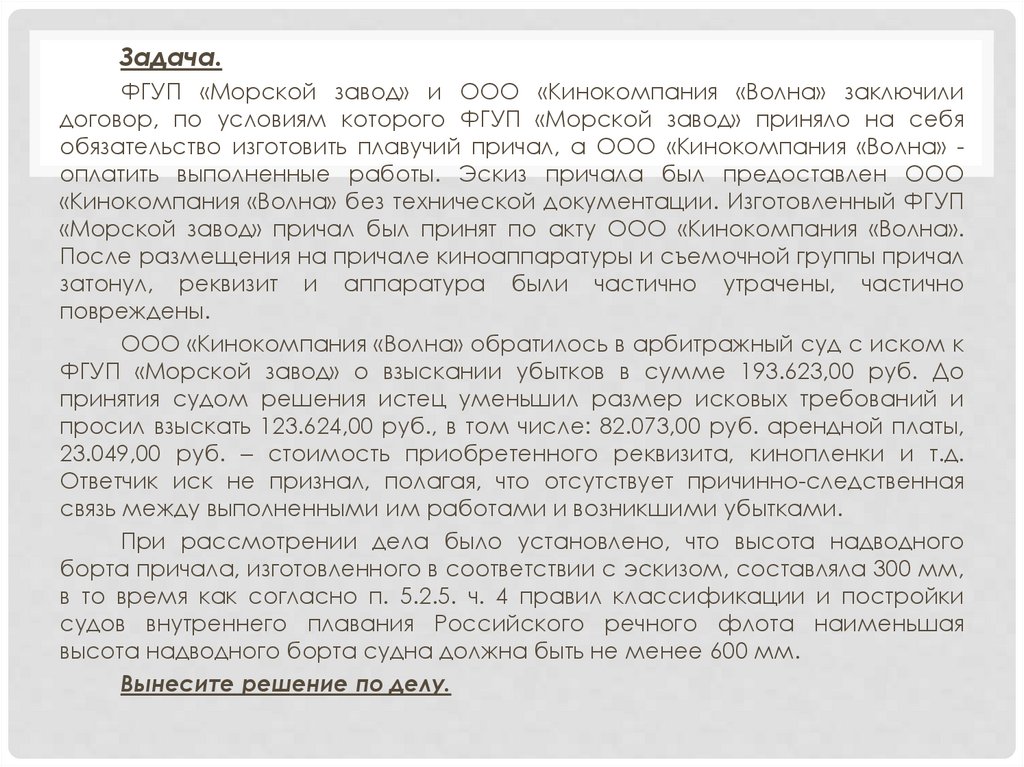 Задача.

ФГУП «Морской завод» и ООО «Кинокомпания «Волна» заключили договор, по условиям которого ФГУП «Морской завод» приняло на себя обязательство изготовить плавучий причал, а ООО «Кинокомпания «Волна» - оплатить выполненные работы. Эскиз причала был предоставлен ООО «Кинокомпания «Волна» без технической документации. Изготовленный ФГУП «Морской завод» причал был принят по акту ООО «Кинокомпания «Волна». После размещения на причале киноаппаратуры и съемочной группы причал затонул, реквизит и аппаратура были частично утрачены, частично повреждены.

ООО «Кинокомпания «Волна» обратилось в арбитражный суд с иском к ФГУП «Морской завод» о взыскании убытков в сумме 193.623,00 руб. До принятия судом решения истец уменьшил размер исковых требований и просил взыскать 123.624,00 руб., в том числе: 82.073,00 руб. арендной платы, 23.049,00 руб. – стоимость приобретенного реквизита, кинопленки и т.д. Ответчик иск не признал, полагая, что отсутствует причинно-следственная связь между выполненными им работами и возникшими убытками.

При рассмотрении дела было установлено, что высота надводного борта причала, изготовленного в соответствии с эскизом, составляла 300 мм, в то время как согласно п. 5.2.5. ч. 4 правил классификации и постройки судов внутреннего плавания Российского речного флота наименьшая высота надводного борта судна должна быть не менее 600 мм.

Вынесите решение по делу.